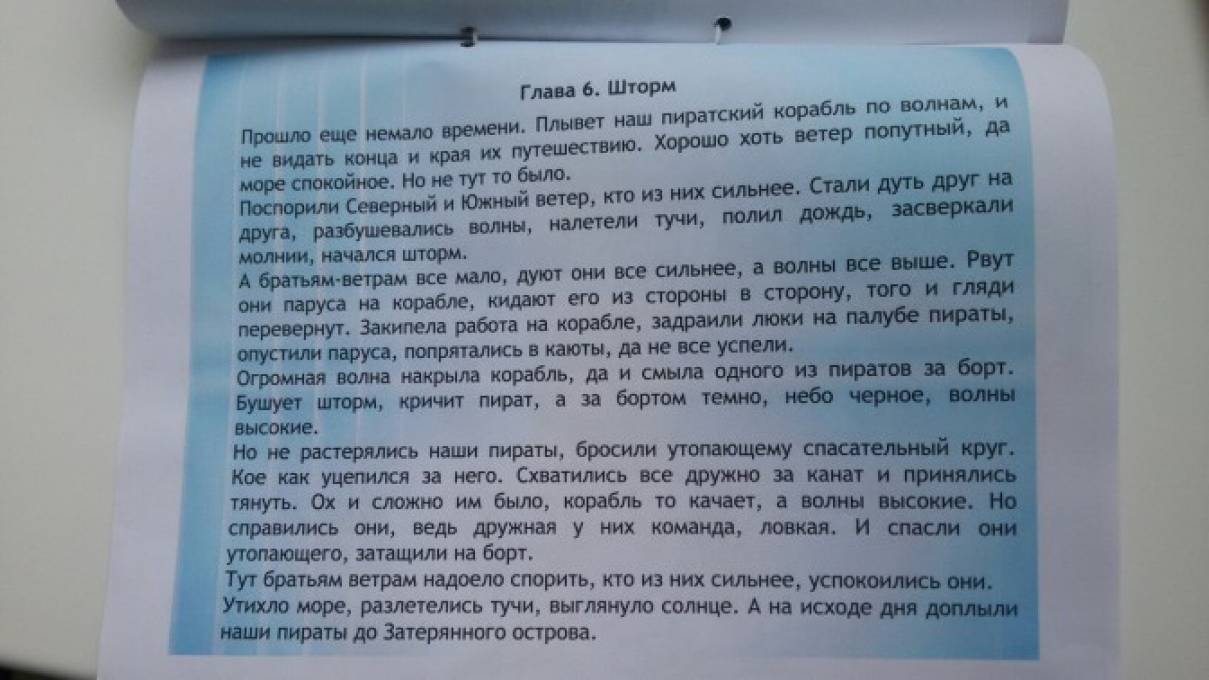 Глава 6. Шторм

Прошло еще немало времени. Плывет наш пиратский корабль по волнам, и не видать конца и края их путешествию. Хорошо хоть ветер попутный, да море спокойное. Но не тут то было.
Поспорили Северный и Южный ветер, кто из них сильнее. Стали дуть друг на друга, разбушевались волны, налетели тучи, полил дождь, засверкали молнии, начался шторм.
А братьям-ветрам все мало, дуют они все сильнее, а волны все выше. Рвут они паруса на корабле, кидают его из стороны в сторону, того и гляди перевернут. Закипела работа на корабле, задраили люки на палубе пираты, опустили паруса, попрятались в каюты, да не все успели.
Огромная волна накрыла корабль, да и смыла одного из пиратов за борт. Бушует шторм, кричит пират, а за бортом темно, небо черное, волны высокие.
Но не растерялись наши пираты, бросили утопающему спасательный круг. Кое как уцепился за него. Схватились все дружно за канат и принялись тянуть. Ох и сложно им было, корабль то качает, а волны высокие. Но справились они, ведь дружная у них команда, ловкая. И спасли они утопающего, затащили на борт.
Тут братьям ветрам надоело спорить, кто из них сильнее, успокоились они.
Утихло море, разлетелись тучи, выглянуло солнце. А на исходе дня доплыли наши пираты до Затерянного острова.